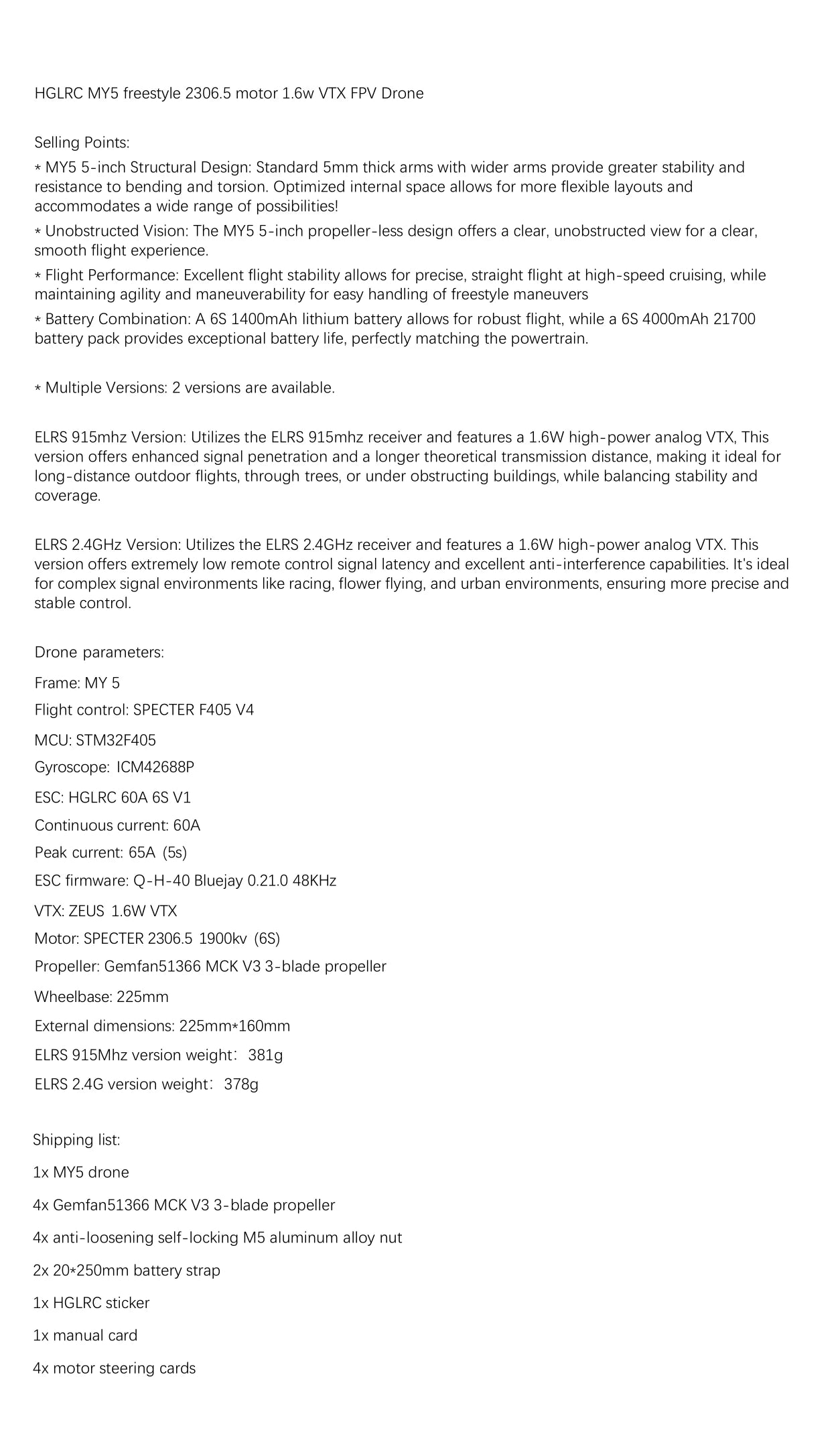 HGLRC MY5 freestyle 2306.5 motor 1.6w VTX FPV Drone

Selling Points:

* MY5 5-inch Structural Design: Standard 5mm thick arms with wider arms provide greater stability and resistance to bending and torsion. Optimized internal space allows for more flexible layouts and accommodates a wide range of possibilities!

* Unobstructed Vision: The MY5 5-inch propeller-less design offers a clear, unobstructed view for a clear, smooth flight experience.

* Flight Performance: Excellent flight stability allows for precise, straight flight at high-speed cruising, while maintaining agility and maneuverability for easy handling of freestyle maneuvers

* Battery Combination: A 6S 1400mAh lithium battery allows for robust flight, while a 6S 4000mAh 21700 battery pack provides exceptional battery life, perfectly matching the powertrain.

* Multiple Versions: 2 versions are available.

ELRS 915mhz Version: Utilizes the ELRS 915mhz receiver and features a 1.6W high-power analog VTX, This version offers enhanced signal penetration and a longer theoretical transmission distance, making it ideal for long-distance outdoor flights, through trees, or under obstructing buildings, while balancing stability and coverage.

ELRS 2.4GHz Version: Utilizes the ELRS 2.4GHz receiver and features a 1.6W high-power analog VTX. This version offers extremely low remote control signal latency and excellent anti-interference capabilities. It's ideal for complex signal environments like racing, flower flying, and urban environments, ensuring more precise and stable control.

Drone parameters:

Frame: MY 5

Flight control: SPECTER F405 V4

MCU: STM32F405

Gyroscope: ICM42688P

ESC: HGLRC 60A 6S V1

Continuous current: 60A

Peak current: 65A (5s)

ESC firmware: Q-H-40 Bluejay 0.21.0 48KHz

VTX: ZEUS 1.6W VTX

Motor: SPECTER 2306.5 1900kv (6S)

Propeller: Gemfan51366 MCK V3 3-blade propeller

Wheelbase: 225mm

External dimensions: 225mm*160mm

ELRS 915Mhz version weight: 381g

ELRS 2.4G version weight: 378g

Shipping list:

1x MY5 drone

4x Gemfan51366 MCK V3 3-blade propeller

4x anti-loosening self-locking M5 aluminum alloy nut

2x 20*250mm battery strap

1x HGLRC sticker

1x manual card

4x motor steering cards